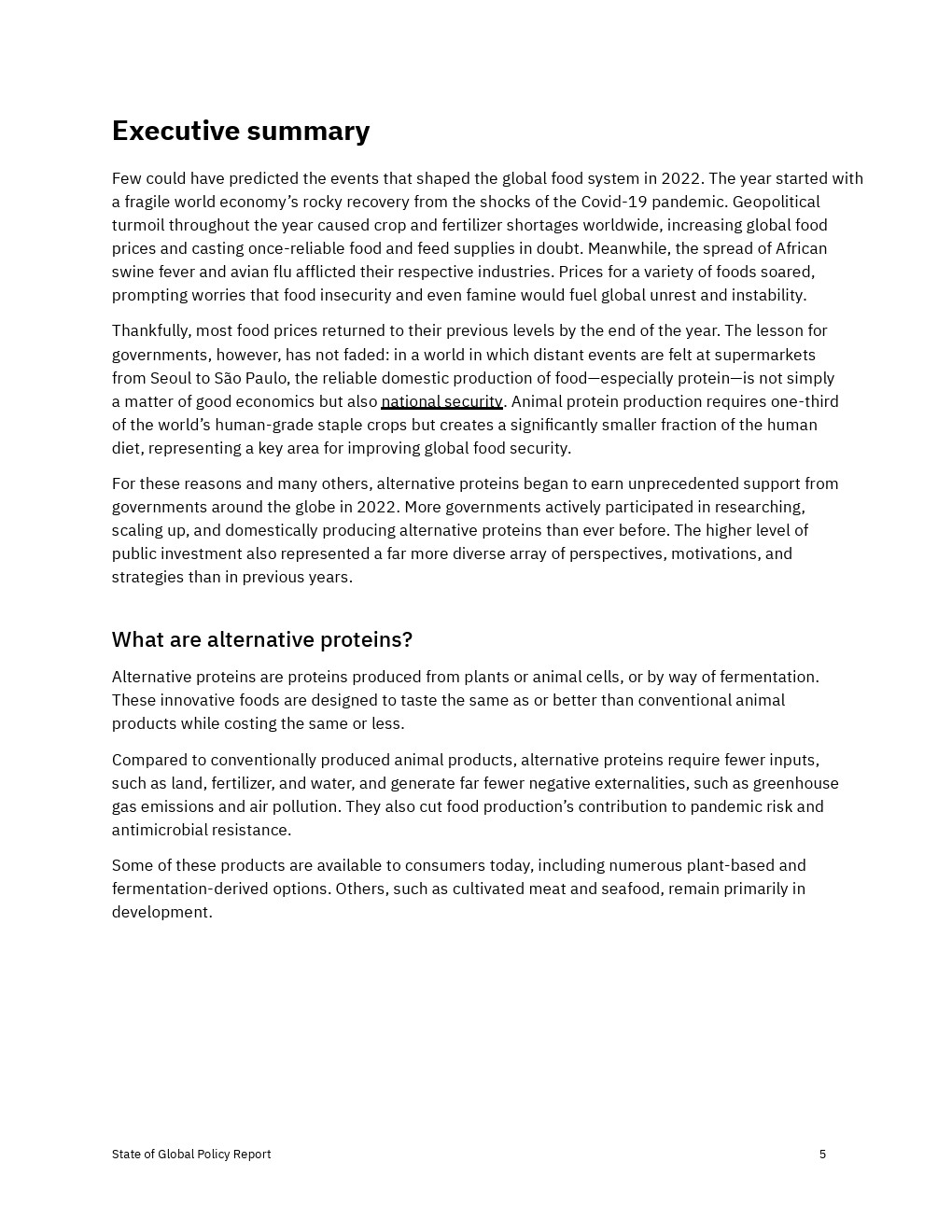 Executive summary

Few could have predicted the events that shaped the global food system in 2022. The year started with a fragile world economy's rocky recovery from the shocks of the Covid-19 pandemic. Geopolitical turmoil throughout the year caused crop and fertilizer shortages worldwide, increasing global food prices and casting once-reliable food and feed supplies in doubt. Meanwhile, the spread of African swine fever and avian flu afflicted their respective industries. Prices for a variety of foods soared, prompting worries that food insecurity and even famine would fuel global unrest and instability.

Thankfully, most food prices returned to their previous levels by the end of the year. The lesson for governments, however, has not faded: in a world in which distant events are felt at supermarkets from Seoul to São Paulo, the reliable domestic production of food—especially protein—is not simply a matter of good economics but also national security. Animal protein production requires one-third of the world's human-grade staple crops but creates a significantly smaller fraction of the human diet, representing a key area for improving global food security.

For these reasons and many others, alternative proteins began to earn unprecedented support from governments around the globe in 2022. More governments actively participated in researching, scaling up, and domestically producing alternative proteins than ever before. The higher level of public investment also represented a far more diverse array of perspectives, motivations, and strategies than in previous years.

What are alternative proteins?

Alternative proteins are proteins produced from plants or animal cells, or by way of fermentation. These innovative foods are designed to taste the same as or better than conventional animal products while costing the same or less.

Compared to conventionally produced animal products, alternative proteins require fewer inputs, such as land, fertilizer, and water, and generate far fewer negative externalities, such as greenhouse gas emissions and air pollution. They also cut food production's contribution to pandemic risk and antimicrobial resistance.

Some of these products are available to consumers today, including numerous plant-based and fermentation-derived options. Others, such as cultivated meat and seafood, remain primarily in development.

State of Global Policy Report 5